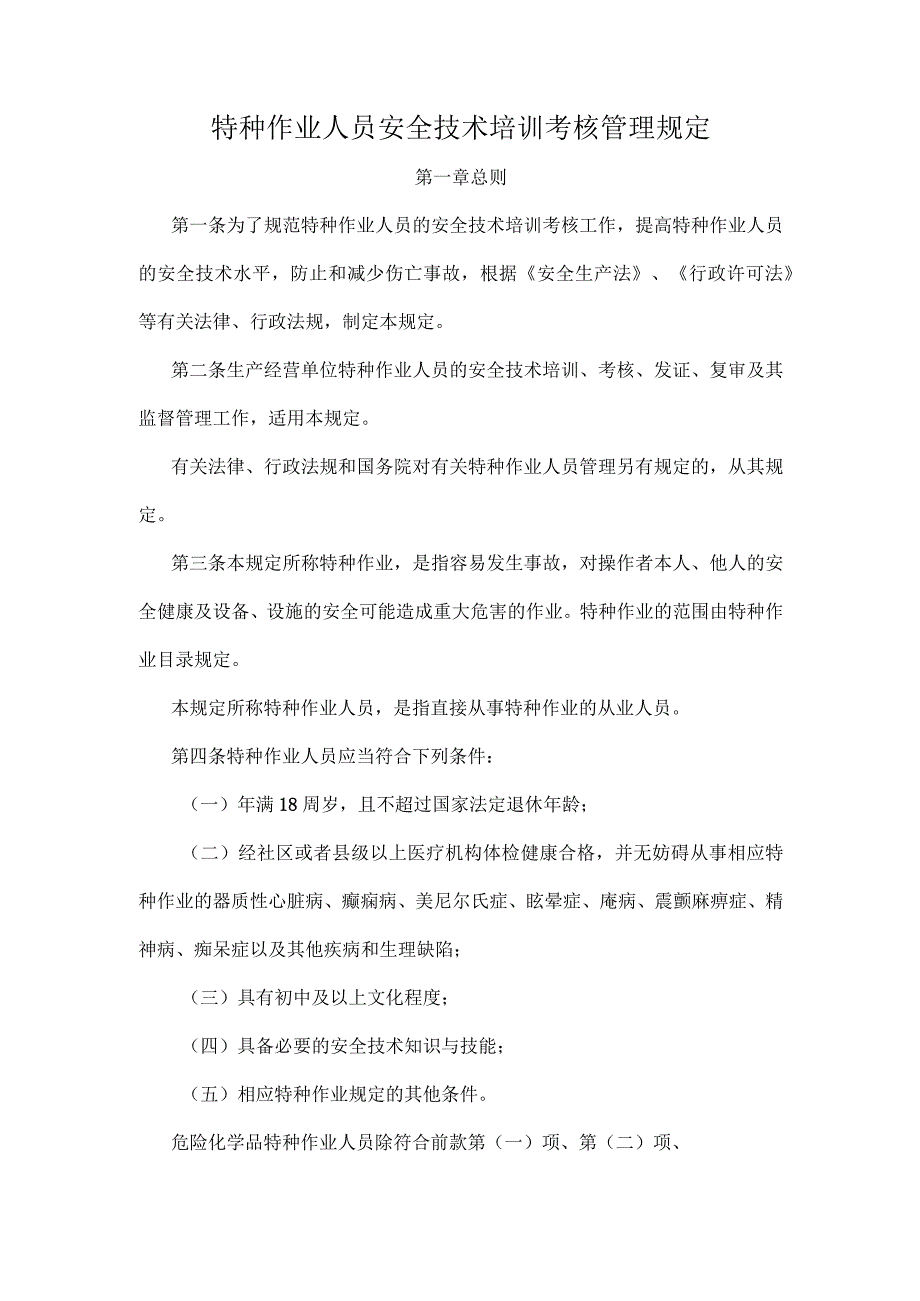 特种作业人员安全技术培训考核管理规定

第一章总则

第一条为了规范特种作业人员的安全技术培训考核工作，提高特种作业人员的安全技术水平，防止和减少伤亡事故，根据《安全生产法》、《行政许可法》等有关法律、行政法规，制定本规定。

第二条生产经营单位特种作业人员的安全技术培训、考核、发证、复审及其监督管理工作，适用本规定。

有关法律、行政法规和国务院对有关特种作业人员管理另有规定的，从其规定。

第三条本规定所称特种作业，是指容易发生事故，对操作者本人、他人的安全健康及设备、设施的安全可能造成重大危害的作业。特种作业的范围由特种作业目录规定。

本规定所称特种作业人员，是指直接从事特种作业的从业人员。

第四条特种作业人员应当符合下列条件：

（一）年满18周岁，且不超过国家法定退休年龄；

（二）经社区或者县级以上医疗机构体检健康合格，并无妨碍从事相应特种作业的器质性心脏病、癫痫病、美尼尔氏症、眩晕症、庵病、震颤麻痹症、精神病、痴呆症以及其他疾病和生理缺陷；

（三）具有初中及以上文化程度；

（四）具备必要的安全技术知识与技能；

（五）相应特种作业规定的其他条件。

危险化学品特种作业人员除符合前款第（一）项、第（二）项、